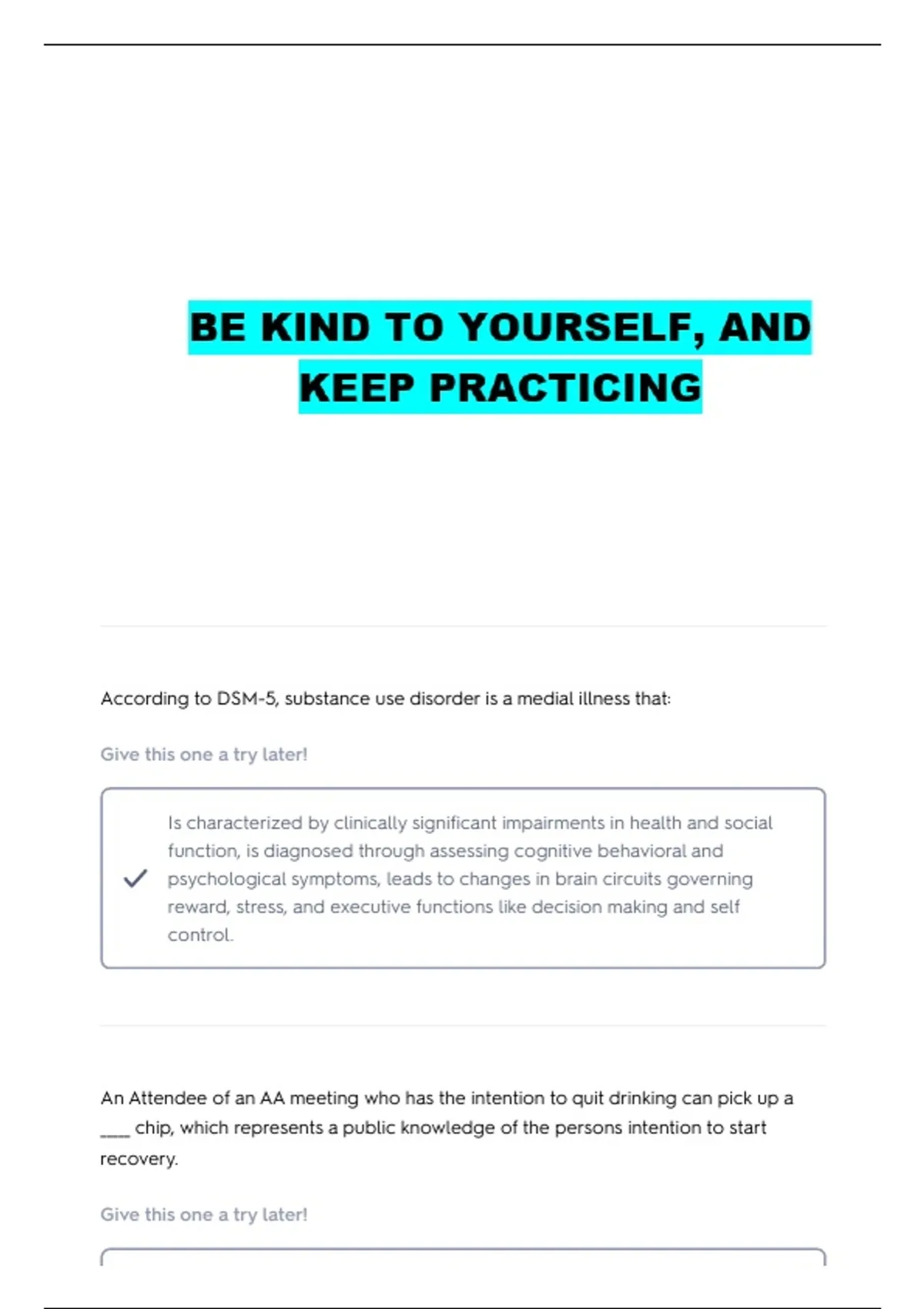 BE KIND TO YOURSELF, AND KEEP PRACTICING

According to DSM-5, substance use disorder is a medial illness that:

Give this one a try later!

Is characterized by clinically significant impairments in health and social function, is diagnosed through assessing cognitive behavioral and psychological symptoms, leads to changes in brain circuits governing reward, stress, and executive functions like decision making and self control.

An Attendee of an AA meeting who has the intention to quit drinking can pick up a ____ chip, which represents a public knowledge of the persons intention to start recovery.

Give this one a try later!